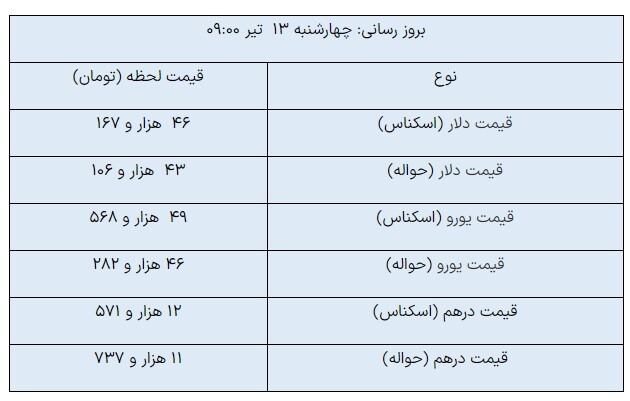 بروز رسانی: چهارشنبه ۱۳ تیر ۰۹:۰۰

| نوع | قیمت لحظه (تومان) |
|---|---|
| قیمت دلار (اسکناس) | ۴۶ هزار و ۱۶۷ |
| قیمت دلار (حواله) | ۴۳ هزار و ۱۰۶ |
| قیمت یورو (اسکناس) | ۴۹ هزار و ۵۶۸ |
| قیمت یورو (حواله) | ۴۶ هزار و ۲۸۲ |
| قیمت درهم (اسکناس) | ۱۲ هزار و ۵۷۱ |
| قیمت درهم (حواله) | ۱۱ هزار و ۷۳۷ |